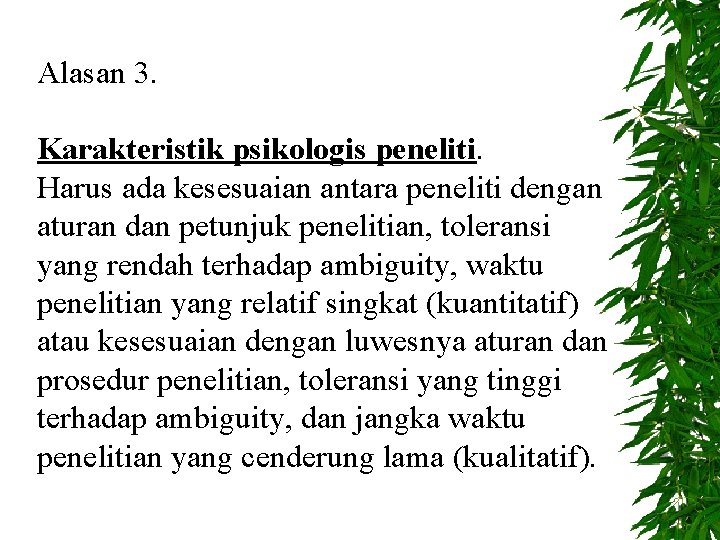 Alasan 3.

Karakteristik psikologis peneliti.
Harus ada kesesuaian antara peneliti dengan aturan dan petunjuk penelitian, toleransi yang rendah terhadap ambiguity, waktu penelitian yang relatif singkat (kuantitatif) atau kesesuaian dengan luwesnya aturan dan prosedur penelitian, toleransi yang tinggi terhadap ambiguity, dan jangka waktu penelitian yang cenderung lama (kualitatif).